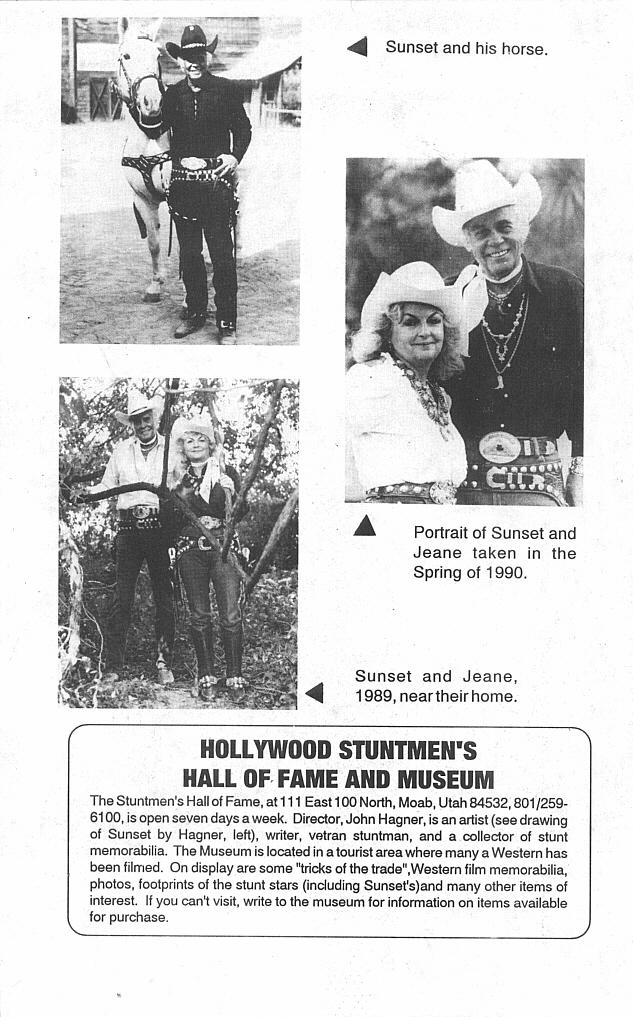 Sunset and his horse.

Portrait of Sunset and Jeane taken in the Spring of 1990.

Sunset and Jeane, 1989, near their home.

HOLLYWOOD STUNTMEN'S HALL OF FAME AND MUSEUM

The Stuntmen's Hall of Fame, at 111 East 100 North, Moab, Utah 84532, 801/259-6100, is open seven days a week. Director, John Hagner, is an artist (see drawing of Sunset by Hagner, left), writer, vetran stuntman, and a collector of stunt memorabilia. The Museum is located in a tourist area where many a Western has been filmed. On display are some "tricks of the trade",Western film memorabilia, photos, footprints of the stunt stars (including Sunset's)and many other items of interest. If you can't visit, write to the museum for information on items available for purchase.